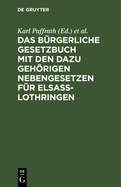 DE GRUYTER

Karl Paffrath (Ed.) et al.

DAS BÜRGERLICHE GESETZBUCH MIT DEN DAZU GEHÖRIGEN NEBENGESETZEN FÜR ELSASS-LOTHRINGEN

DE G